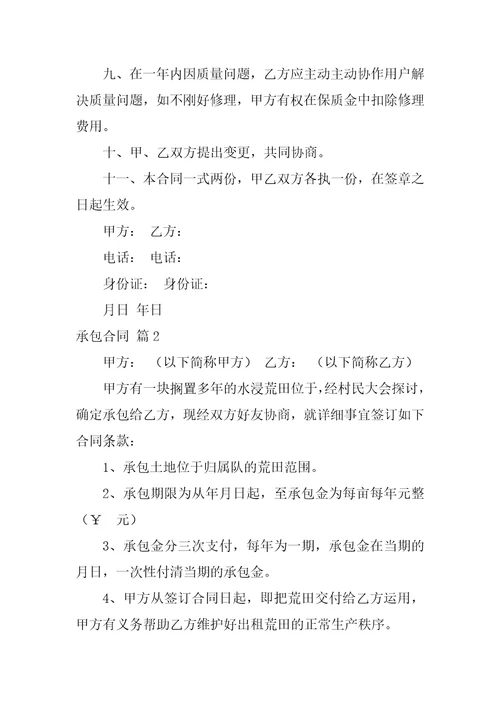 九、在一年内因质量问题，乙方应主动主动协作用户解决质量问题，如不刚好修理，甲方有权在保质金中扣除修理费用。

十、甲、乙双方提出变更，共同协商。

十一、本合同一式两份，甲乙双方各执一份，在签章之日起生效。

甲方： 乙方：

电话： 电话：

身份证： 身份证：

月日 年日

承包合同 篇2

甲方： （以下简称甲方） 乙方： （以下简称乙方）

甲方有一块搁置多年的水浸荒田位于，经村民大会探讨，确定承包给乙方，现经双方好友协商，就详细事宜签订如下合同条款：

1、承包土地位于归属队的荒田范围。

2、承包期限为从年月日起，至承包金为每亩每年元整（￥ 元）

3、承包金分三次支付，每年为一期，承包金在当期的月日，一次性付清当期的承包金。

4、甲方从签订合同日起，即把荒田交付给乙方运用，甲方有义务帮助乙方维护好出租荒田的正常生产秩序。